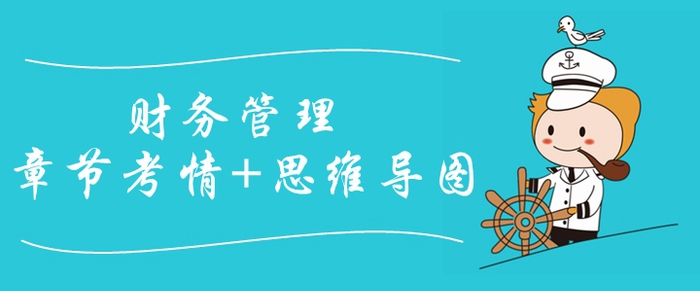 财务管理
章节考情+思维导图